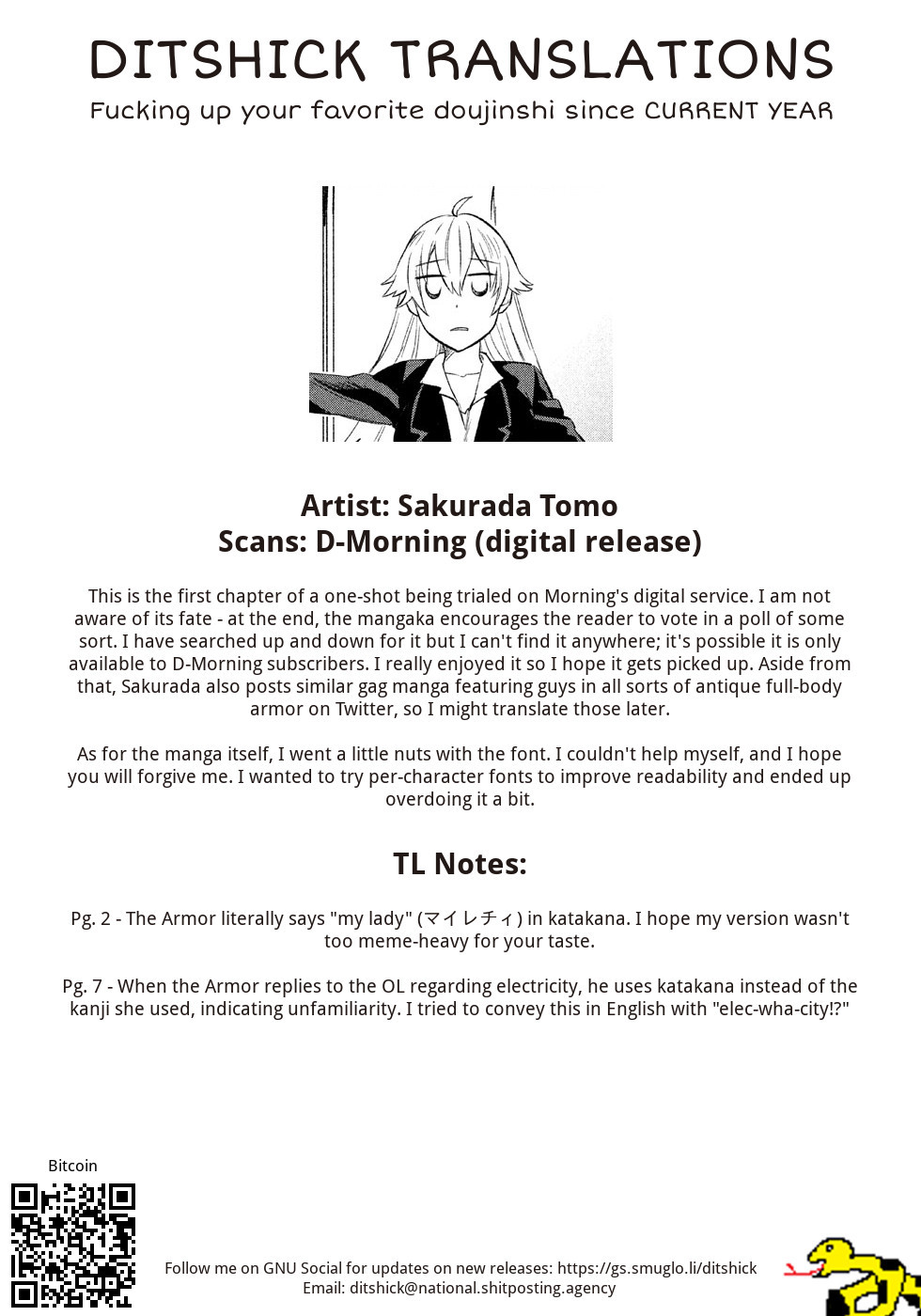 DITSHICK TRANSLATIONS
Fucking up your favorite doujinshi since CURRENT YEAR

Artist: Sakurada Tomo
Scans: D-Morning (digital release)

This is the first chapter of a one-shot being trialed on Morning's digital service. I am not aware of its fate - at the end, the mangaka encourages the reader to vote in a poll of some sort. I have searched up and down for it but I can't find it anywhere; it's possible it is only available to D-Morning subscribers. I really enjoyed it so I hope it gets picked up. Aside from that, Sakurada also posts similar gag manga featuring guys in all sorts of antique full-body armor on Twitter, so I might translate those later.

As for the manga itself, I went a little nuts with the font. I couldn't help myself, and I hope you will forgive me. I wanted to try per-character fonts to improve readability and ended up overdoing it a bit.

TL Notes:

Pg. 2 - The Armor literally says "my lady" (マイレチィ) in katakana. I hope my version wasn't too meme-heavy for your taste.

Pg. 7 - When the Armor replies to the OL regarding electricity, he uses katakana instead of the kanji she used, indicating unfamiliarity. I tried to convey this in English with "elec-wha-city!?"

Bitcoin

Follow me on GNU Social for updates on new releases: https://gs.smuglo.li/ditshick
Email: ditshick@national.shitposting.agency